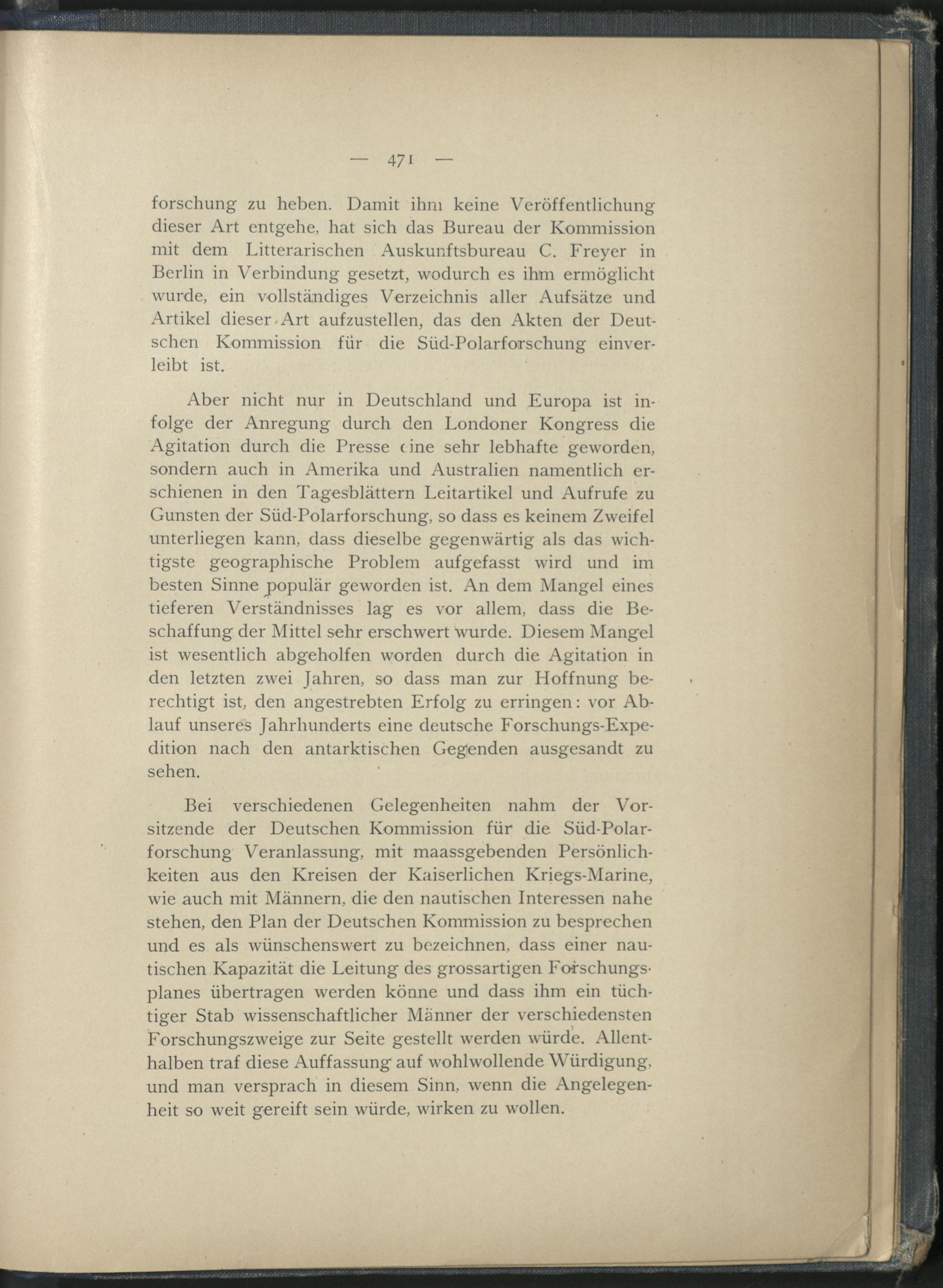 — 471 —

forschung zu heben. Damit ihm keine Veröffentlichung dieser Art entgehe, hat sich das Bureau der Kommission mit dem Litterarischen Auskunftsbureau C. Freyer in Berlin in Verbindung gesetzt, wodurch es ihm ermöglicht wurde, ein vollständiges Verzeichnis aller Aufsätze und Artikel dieser Art aufzustellen, das den Akten der Deutschen Kommission für die Süd-Polarforschung einverleibt ist.

Aber nicht nur in Deutschland und Europa ist infolge der Anregung durch den Londoner Kongress die Agitation durch die Presse eine sehr lebhafte geworden, sondern auch in Amerika und Australien namentlich erschienen in den Tagesblättern Leitartikel und Aufrufe zu Gunsten der Süd-Polarforschung, so dass es keinem Zweifel unterliegen kann, dass dieselbe gegenwärtig als das wichtigste geographische Problem aufgefasst wird und im besten Sinne populär geworden ist. An dem Mangel eines tieferen Verständnisses lag es vor allem, dass die Beschaffung der Mittel sehr erschwert wurde. Diesem Mangel ist wesentlich abgeholfen worden durch die Agitation in den letzten zwei Jahren, so dass man zur Hoffnung berechtigt ist, den angestrebten Erfolg zu erringen: vor Ablauf unseres Jahrhunderts eine deutsche Forschungs-Expedition nach den antarktischen Gegenden ausgesandt zu sehen.

Bei verschiedenen Gelegenheiten nahm der Vorsitzende der Deutschen Kommission für die Süd-Polarforschung Veranlassung, mit maassgebenden Persönlichkeiten aus den Kreisen der Kaiserlichen Kriegs-Marine, wie auch mit Männern, die den nautischen Interessen nahe stehen, den Plan der Deutschen Kommission zu besprechen und es als wünschenswert zu bezeichnen, dass einer nautischen Kapazität die Leitung des grossartigen Forschungsplanes übertragen werden könne und dass ihm ein tüchtiger Stab wissenschaftlicher Männer der verschiedensten Forschungszweige zur Seite gestellt werden würde. Allenthalben traf diese Auffassung auf wohlwollende Würdigung, und man versprach in diesem Sinn, wenn die Angelegenheit so weit gereift sein würde, wirken zu wollen.